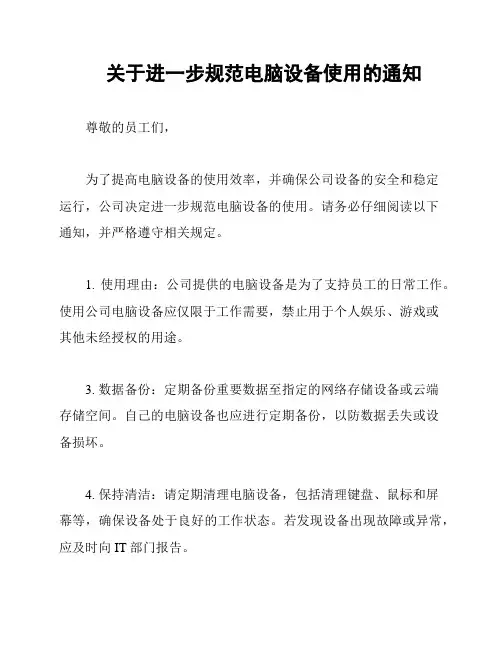 关于进一步规范电脑设备使用的通知

尊敬的员工们，

为了提高电脑设备的使用效率，并确保公司设备的安全和稳定运行，公司决定进一步规范电脑设备的使用。请务必仔细阅读以下通知，并严格遵守相关规定。

1. 使用理由：公司提供的电脑设备是为了支持员工的日常工作。使用公司电脑设备应仅限于工作需要，禁止用于个人娱乐、游戏或其他未经授权的用途。

3. 数据备份：定期备份重要数据至指定的网络存储设备或云端存储空间。自己的电脑设备也应进行定期备份，以防数据丢失或设备损坏。

4. 保持清洁：请定期清理电脑设备，包括清理键盘、鼠标和屏幕等，确保设备处于良好的工作状态。若发现设备出现故障或异常，应及时向 IT 部门报告。